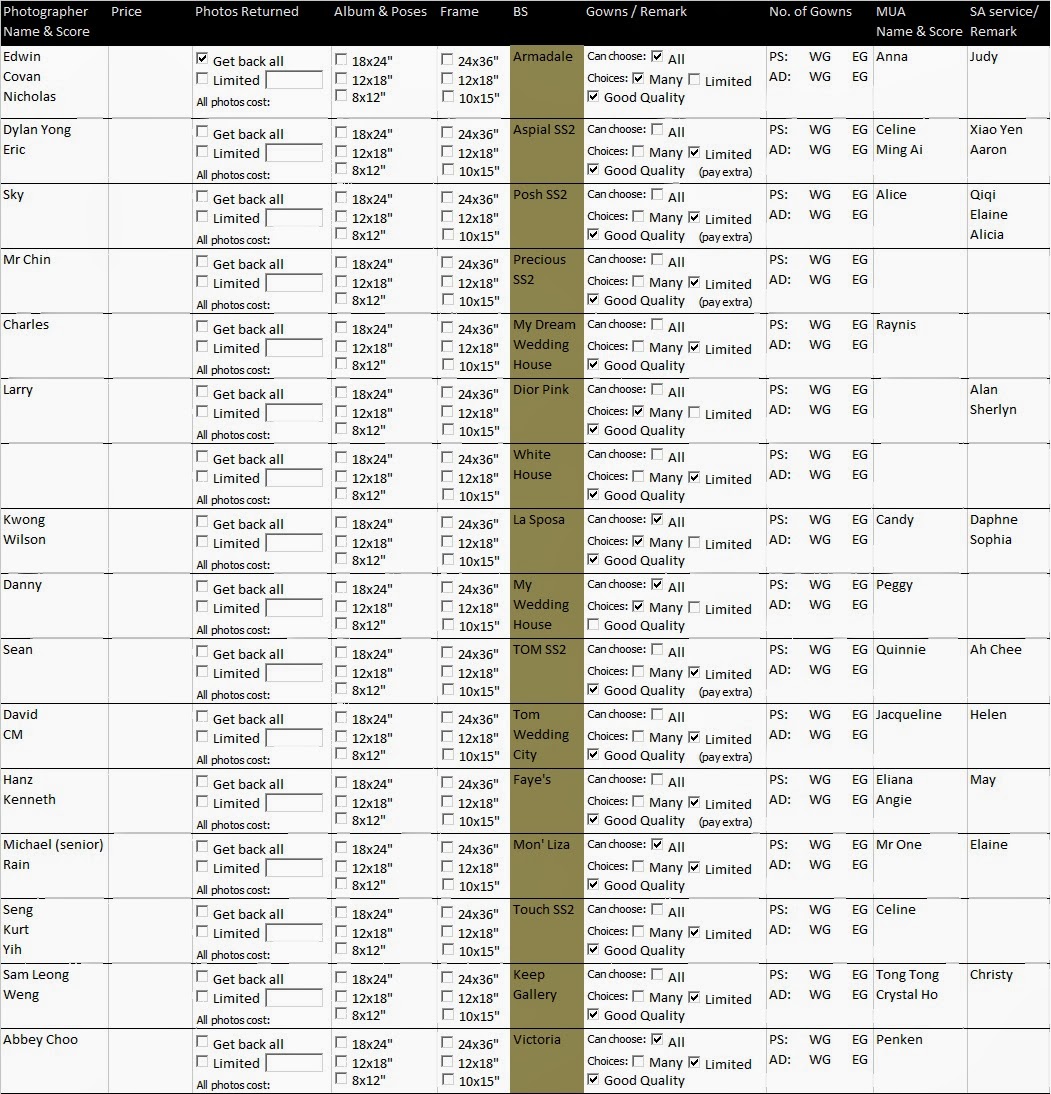 | Photographer Name & Score | Price | Photos Returned | Album & Poses | Frame | BS | Gowns / Remark | No. of Gowns | MUA Name & Score | SA service/ Remark |
|---|---|---|---|---|---|---|---|---|---|
| Edwin Covan Nicholas | | ☑ Get back all ☐ Limited All photos cost: | ☐ 18x24" ☐ 12x18" ☐ 8x12" | ☐ 24x36" ☐ 12x18" ☐ 10x15" | Armadale | Can choose: ☑ All Choices: ☑ Many ☐ Limited ☑ Good Quality | PS: WG EG AD: WG EG | Anna | Judy |
| Dylan Yong Eric | | ☐ Get back all ☐ Limited All photos cost: | ☐ 18x24" ☐ 12x18" ☐ 8x12" | ☐ 24x36" ☐ 12x18" ☐ 10x15" | Aspial SS2 | Can choose: ☐ All Choices: ☐ Many ☑ Limited ☑ Good Quality (pay extra) | PS: WG EG AD: WG EG | Celine Ming Ai | Xiao Yen Aaron |
| Sky | | ☐ Get back all ☐ Limited All photos cost: | ☐ 18x24" ☐ 12x18" ☐ 8x12" | ☐ 24x36" ☐ 12x18" ☐ 10x15" | Posh SS2 | Can choose: ☐ All Choices: ☐ Many ☑ Limited ☑ Good Quality (pay extra) | PS: WG EG AD: WG EG | Alice | Qiqi Elaine Alicia |
| Mr Chin | | ☐ Get back all ☐ Limited All photos cost: | ☐ 18x24" ☐ 12x18" ☐ 8x12" | ☐ 24x36" ☐ 12x18" ☐ 10x15" | Precious SS2 | Can choose: ☐ All Choices: ☐ Many ☑ Limited ☑ Good Quality (pay extra) | PS: WG EG AD: WG EG | | |
| Charles | | ☐ Get back all ☐ Limited All photos cost: | ☐ 18x24" ☐ 12x18" ☐ 8x12" | ☐ 24x36" ☐ 12x18" ☐ 10x15" | My Dream Wedding House | Can choose: ☐ All Choices: ☐ Many ☑ Limited ☑ Good Quality | PS: WG EG AD: WG EG | Raynis | |
| Larry | | ☐ Get back all ☐ Limited All photos cost: | ☐ 18x24" ☐ 12x18" ☐ 8x12" | ☐ 24x36" ☐ 12x18" ☐ 10x15" | Dior Pink | Can choose: ☐ All Choices: ☑ Many ☐ Limited ☑ Good Quality | PS: WG EG AD: WG EG | | Alan Sherlyn |
| | | ☐ Get back all ☐ Limited All photos cost: | ☐ 18x24" ☐ 12x18" ☐ 8x12" | ☐ 24x36" ☐ 12x18" ☐ 10x15" | White House | Can choose: ☐ All Choices: ☐ Many ☑ Limited ☑ Good Quality | PS: WG EG AD: WG EG | | |
| Kwong Wilson | | ☐ Get back all ☐ Limited All photos cost: | ☐ 18x24" ☐ 12x18" ☐ 8x12" | ☐ 24x36" ☐ 12x18" ☐ 10x15" | La Sposa | Can choose: ☑ All Choices: ☑ Many ☐ Limited ☑ Good Quality | PS: WG EG AD: WG EG | Candy | Daphne Sophia |
| Danny | | ☐ Get back all ☐ Limited All photos cost: | ☐ 18x24" ☐ 12x18" ☐ 8x12" | ☐ 24x36" ☐ 12x18" ☐ 10x15" | My Wedding House | Can choose: ☑ All Choices: ☑ Many ☐ Limited ☐ Good Quality | PS: WG EG AD: WG EG | Peggy | |
| Sean | | ☐ Get back all ☐ Limited All photos cost: | ☐ 18x24" ☐ 12x18" ☐ 8x12" | ☐ 24x36" ☐ 12x18" ☐ 10x15" | TOM SS2 | Can choose: ☐ All Choices: ☐ Many ☑ Limited ☑ Good Quality (pay extra) | PS: WG EG AD: WG EG | Quinnie | Ah Chee |
| David CM | | ☐ Get back all ☐ Limited All photos cost: | ☐ 18x24" ☐ 12x18" ☐ 8x12" | ☐ 24x36" ☐ 12x18" ☐ 10x15" | Tom Wedding City | Can choose: ☐ All Choices: ☐ Many ☑ Limited ☑ Good Quality (pay extra) | PS: WG EG AD: WG EG | Jacqueline | Helen |
| Hanz Kenneth | | ☐ Get back all ☐ Limited All photos cost: | ☐ 18x24" ☐ 12x18" ☐ 8x12" | ☐ 24x36" ☐ 12x18" ☐ 10x15" | Faye's | Can choose: ☐ All Choices: ☐ Many ☑ Limited ☑ Good Quality (pay extra) | PS: WG EG AD: WG EG | Eliana Angie | May |
| Michael (senior) Rain | | ☐ Get back all ☐ Limited All photos cost: | ☐ 18x24" ☐ 12x18" ☐ 8x12" | ☐ 24x36" ☐ 12x18" ☐ 10x15" | Mon' Liza | Can choose: ☑ All Choices: ☐ Many ☑ Limited ☑ Good Quality | PS: WG EG AD: WG EG | Mr One | Elaine |
| Seng Kurt Yih | | ☐ Get back all ☐ Limited All photos cost: | ☐ 18x24" ☐ 12x18" ☐ 8x12" | ☐ 24x36" ☐ 12x18" ☐ 10x15" | Touch SS2 | Can choose: ☐ All Choices: ☐ Many ☑ Limited ☑ Good Quality | PS: WG EG AD: WG EG | Celine | |
| Sam Leong Weng | | ☐ Get back all ☐ Limited All photos cost: | ☐ 18x24" ☐ 12x18" ☐ 8x12" | ☐ 24x36" ☐ 12x18" ☐ 10x15" | Keep Gallery | Can choose: ☐ All Choices: ☐ Many ☑ Limited ☑ Good Quality | PS: WG EG AD: WG EG | Tong Tong Crystal Ho | Christy |
| Abbey Choo | | ☐ Get back all ☐ Limited All photos cost: | ☐ 18x24" ☐ 12x18" ☐ 8x12" | ☐ 24x36" ☐ 12x18" ☐ 10x15" | Victoria | Can choose: ☑ All Choices: ☐ Many ☑ Limited ☑ Good Quality | PS: WG EG AD: WG EG | Penken | |